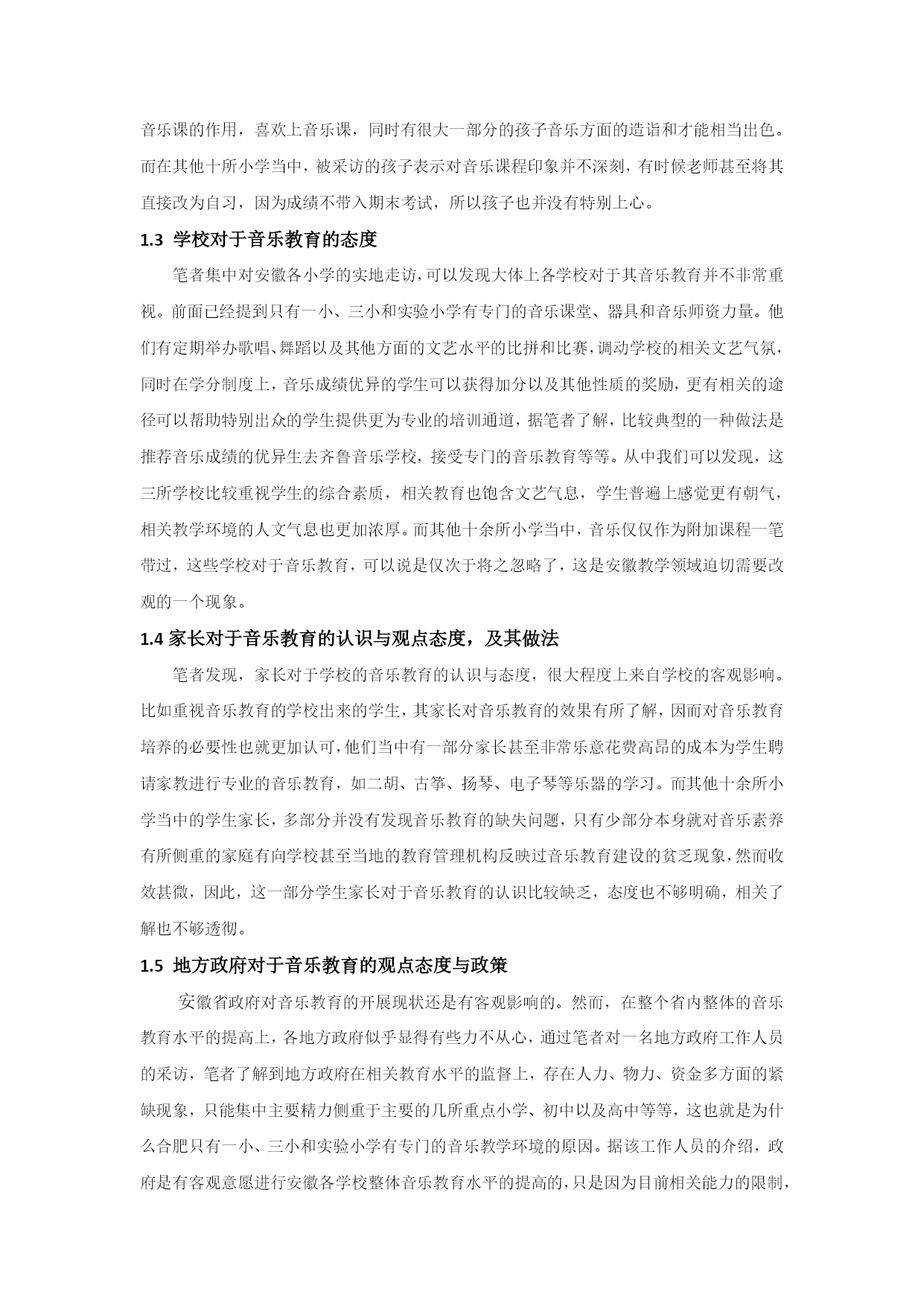 音乐课的作用，喜欢上音乐课，同时有很大一部分的孩子音乐方面的造诣和才能相当出色。而在其他十所小学当中，被采访的孩子表示对音乐课程印象并不深刻，有时候老师甚至将其直接改为自习，因为成绩不带入期末考试，所以孩子也并没有特别上心。

1.3 学校对于音乐教育的态度

笔者集中对安徽各小学的实地走访，可以发现大体上各学校对于其音乐教育并不非常重视。前面已经提到只有一小、三小和实验小学有专门的音乐课堂、器具和音乐师资力量。他们有定期举办歌唱、舞蹈以及其他方面的文艺水平的比拼和比赛，调动学校的相关文艺气氛，同时在学分制度上，音乐成绩优异的学生可以获得加分以及其他性质的奖励，更有相关的途径可以帮助特别出众的学生提供更为专业的培训通道，据笔者了解，比较典型的一种做法是推荐音乐成绩的优异生去齐鲁音乐学校，接受专门的音乐教育等等。从中我们可以发现，这三所学校比较重视学生的综合素质，相关教育也饱含文艺气息，学生普遍上感觉更有朝气，相关教学环境的人文气息也更加浓厚。而其他十余所小学当中，音乐仅仅作为附加课程一笔带过，这些学校对于音乐教育，可以说是仅次于将之忽略了，这是安徽教学领域迫切需要改观的一个现象。

1.4 家长对于音乐教育的认识与观点态度，及其做法

笔者发现，家长对于学校的音乐教育的认识与态度，很大程度上来自学校的客观影响。比如重视音乐教育的学校出来的学生，其家长对音乐教育的效果有所了解，因而对音乐教育培养的必要性也就更加认可，他们当中有一部分家长甚至非常乐意花费高昂的成本为学生聘请家教进行专业的音乐教育，如二胡、古筝、扬琴、电子琴等乐器的学习。而其他十余所小学当中的学生家长，多部分并没有发现音乐教育的缺失问题，只有少部分本身就对音乐素养有所侧重的家庭有向学校甚至当地的教育管理机构反映过音乐教育建设的贫乏现象，然而收效甚微，因此，这一部分学生家长对于音乐教育的认识比较缺乏，态度也不够明确，相关了解也不够透彻。

1.5 地方政府对于音乐教育的观点态度与政策

安徽省政府对音乐教育的开展现状还是有客观影响的。然而，在整个省内整体的音乐教育水平的提高上，各地方政府似乎显得有些力不从心，通过笔者对一名地方政府工作人员的采访，笔者了解到地方政府在相关教育水平的监督上，存在人力、物力、资金多方面的紧缺现象，只能集中主要精力侧重于主要的几所重点小学、初中以及高中等等，这也就是为什么合肥只有一小、三小和实验小学有专门的音乐教学环境的原因。据该工作人员的介绍，政府是有客观意愿进行安徽各学校整体音乐教育水平的提高的，只是因为目前相关能力的限制，